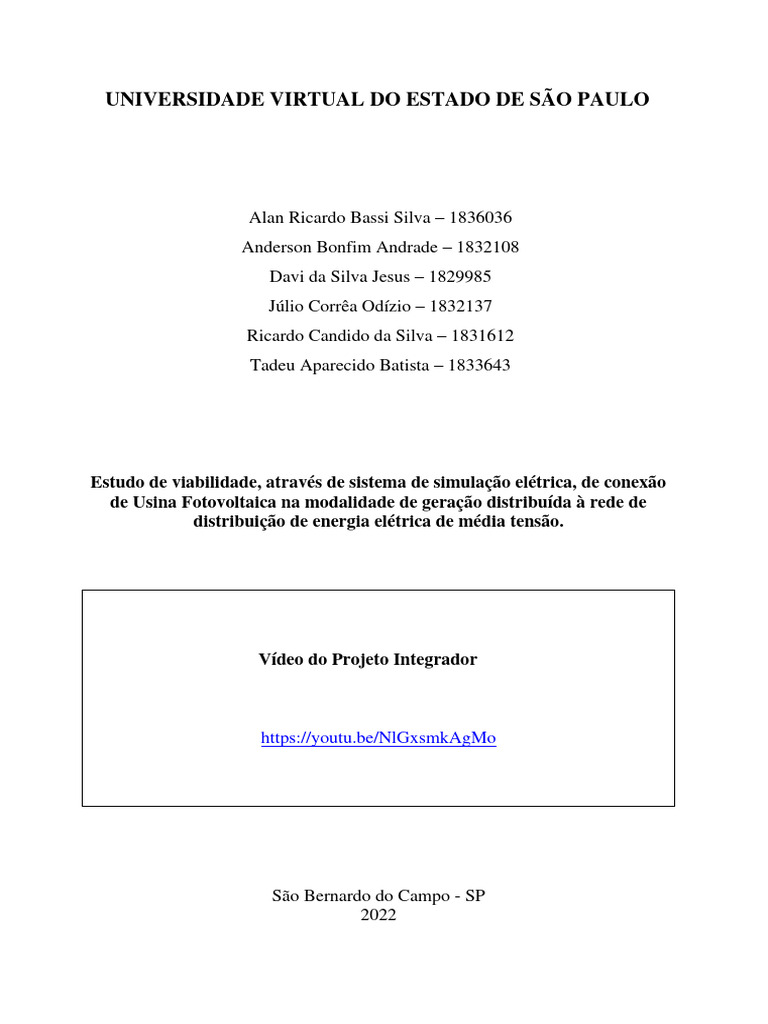 UNIVERSIDADE VIRTUAL DO ESTADO DE SÃO PAULO

Alan Ricardo Bassi Silva – 1836036
Anderson Bonfim Andrade – 1832108
Davi da Silva Jesus – 1829985
Júlio Corrêa Odízio – 1832137
Ricardo Candido da Silva – 1831612
Tadeu Aparecido Batista – 1833643

Estudo de viabilidade, através de sistema de simulação elétrica, de conexão de Usina Fotovoltaica na modalidade de geração distribuída à rede de distribuição de energia elétrica de média tensão.

Vídeo do Projeto Integrador

https://youtu.be/NlGxsmkAgMo

São Bernardo do Campo - SP
2022